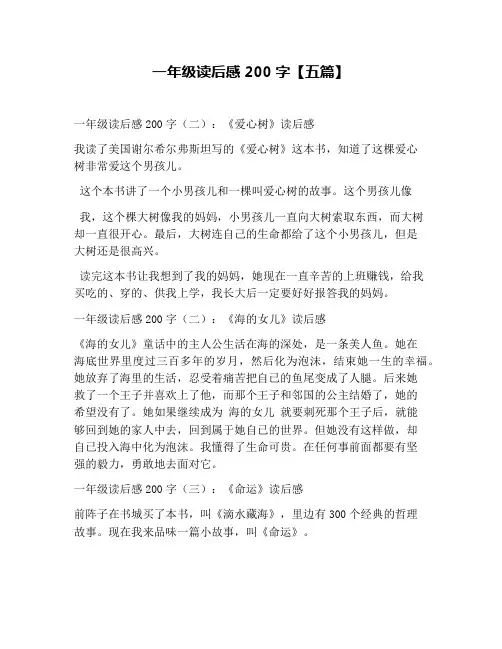 一年级读后感 200 字【五篇】

一年级读后感 200 字（二）：《爱心树》读后感

我读了美国谢尔希尔弗斯坦写的《爱心树》这本书，知道了这棵爱心树非常爱这个男孩儿。

这个本书讲了一个小男孩儿和一棵叫爱心树的故事。这个男孩儿像

我，这个棵大树像我的妈妈，小男孩儿一直向大树索取东西，而大树却一直很开心。最后，大树连自己的生命都给了这个小男孩儿，但是大树还是很高兴。

读完这本书让我想到了我的妈妈，她现在一直辛苦的上班赚钱，给我买吃的、穿的、供我上学，我长大后一定要好好报答我的妈妈。

一年级读后感 200 字（二）：《海的女儿》读后感

《海的女儿》童话中的主人公生活在海的深处，是一条美人鱼。她在海底世界里度过三百多年的岁月，然后化为泡沫，结束她一生的幸福。她放弃了海里的生活，忍受着痛苦把自己的鱼尾变成了人腿。后来她救了一个王子并喜欢上了他，而那个王子和邻国的公主结婚了，她的希望没有了。她如果继续成为 海的女儿 就要刺死那个王子后，就能够回到她的家人中去，回到属于她自己的世界。但她没有这样做，却自己投入海中化为泡沫。我懂得了生命可贵。在任何事前面都要有坚强的毅力，勇敢地去面对它。

一年级读后感 200 字（三）：《命运》读后感

前阵子在书城买了本书，叫《滴水藏海》，里边有 300 个经典的哲理故事。现在我来品味一篇小故事，叫《命运》。